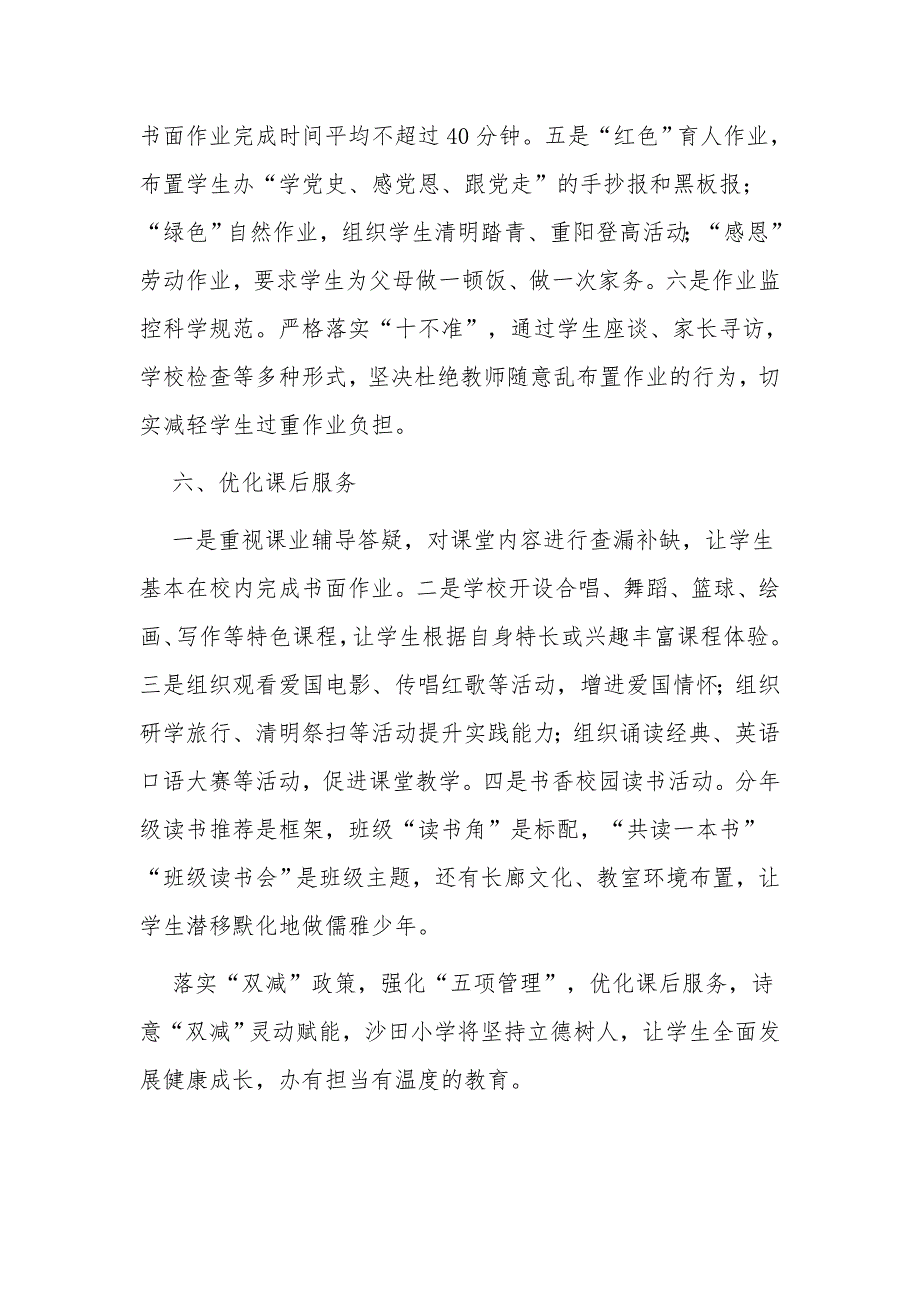 书面作业完成时间平均不超过40分钟。五是“红色”育人作业，布置学生办“学党史、感党恩、跟党走”的手抄报和黑板报；“绿色”自然作业，组织学生清明踏青、重阳登高活动;“感恩”劳动作业，要求学生为父母做一顿饭、做一次家务。六是作业监控科学规范。严格落实“十不准”，通过学生座谈、家长寻访，学校检查等多种形式，坚决杜绝教师随意乱布置作业的行为，切实减轻学生过重作业负担。

六、优化课后服务

一是重视课业辅导答疑，对课堂内容进行查漏补缺，让学生基本在校内完成书面作业。二是学校开设合唱、舞蹈、篮球、绘画、写作等特色课程，让学生根据自身特长或兴趣丰富课程体验。三是组织观看爱国电影、传唱红歌等活动，增进爱国情怀；组织研学旅行、清明祭扫等活动提升实践能力；组织诵读经典、英语口语大赛等活动，促进课堂教学。四是书香校园读书活动。分年级读书推荐是框架，班级“读书角”是标配，“共读一本书”“班级读书会”是班级主题，还有长廊文化、教室环境布置，让学生潜移默化地做儒雅少年。

落实“双减”政策，强化“五项管理”，优化课后服务，诗意“双减”灵动赋能，沙田小学将坚持立德树人，让学生全面发展健康成长，办有担当有温度的教育。